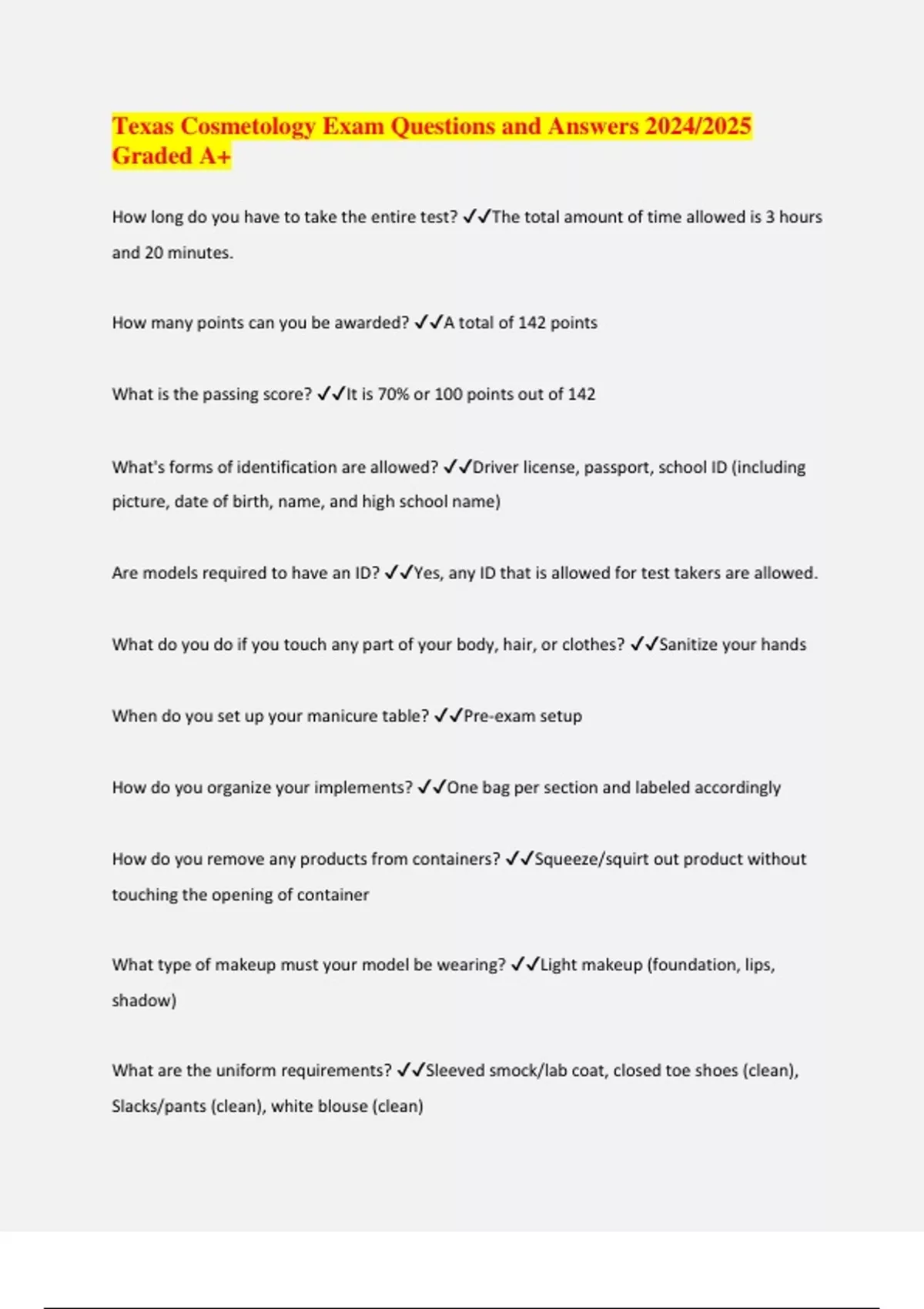 Texas Cosmetology Exam Questions and Answers 2024/2025 Graded A+

How long do you have to take the entire test? ✓✓The total amount of time allowed is 3 hours and 20 minutes.

How many points can you be awarded? ✓✓A total of 142 points

What is the passing score? ✓✓It is 70% or 100 points out of 142

What's forms of identification are allowed? ✓✓Driver license, passport, school ID (including picture, date of birth, name, and high school name)

Are models required to have an ID? ✓✓Yes, any ID that is allowed for test takers are allowed.

What do you do if you touch any part of your body, hair, or clothes? ✓✓Sanitize your hands

When do you set up your manicure table? ✓✓Pre-exam setup

How do you organize your implements? ✓✓One bag per section and labeled accordingly

How do you remove any products from containers? ✓✓Squeeze/squirt out product without touching the opening of container

What type of makeup must your model be wearing? ✓✓Light makeup (foundation, lips, shadow)

What are the uniform requirements? ✓✓Sleeved smock/lab coat, closed toe shoes (clean), Slacks/pants (clean), white blouse (clean)